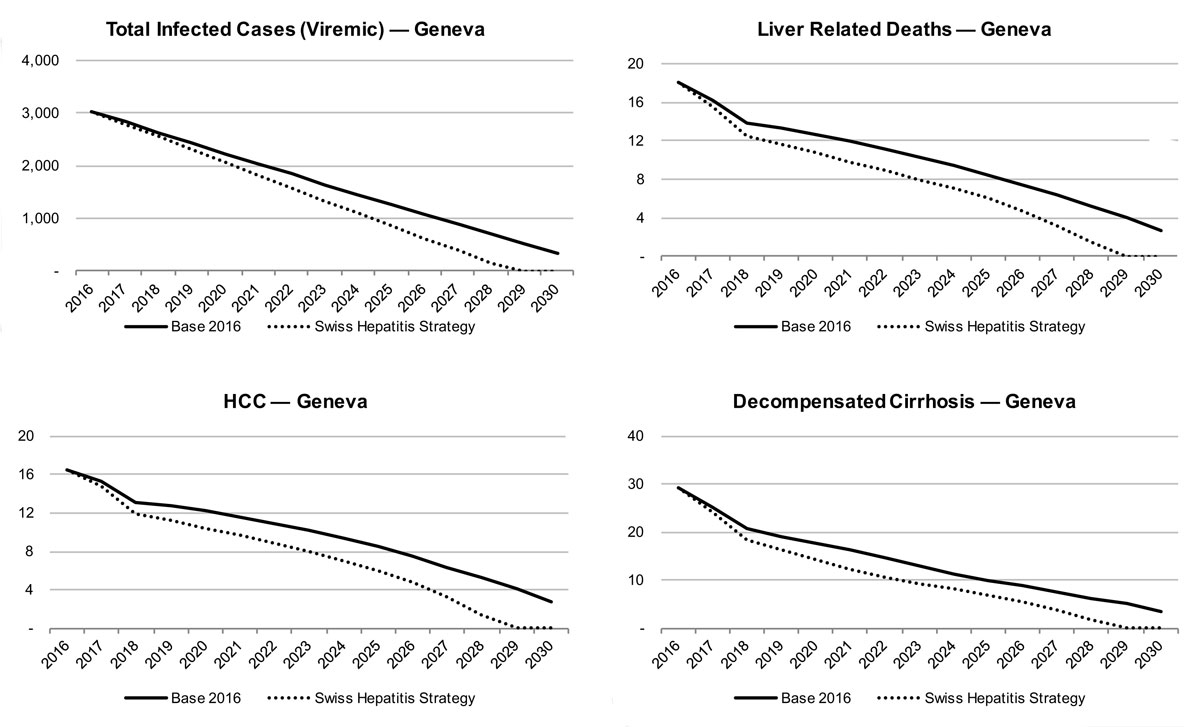 Total Infected Cases (Viremic) — Geneva

4,000
3,000
2,000
1,000
-

2016 2017 2018 2019 2020 2021 2022 2023 2024 2025 2026 2027 2028 2029 2030

Base 2016 Swiss Hepatitis Strategy

Liver Related Deaths — Geneva

20
16
12
8
4
-

2016 2017 2018 2019 2020 2021 2022 2023 2024 2025 2026 2027 2028 2029 2030

Base 2016 Swiss Hepatitis Strategy

HCC — Geneva

20
16
12
8
4
-

2016 2017 2018 2019 2020 2021 2022 2023 2024 2025 2026 2027 2028 2029 2030

Base 2016 Swiss Hepatitis Strategy

Decompensated Cirrhosis — Geneva

40
30
20
10
-

2016 2017 2018 2019 2020 2021 2022 2023 2024 2025 2026 2027 2028 2029 2030

Base 2016 Swiss Hepatitis Strategy